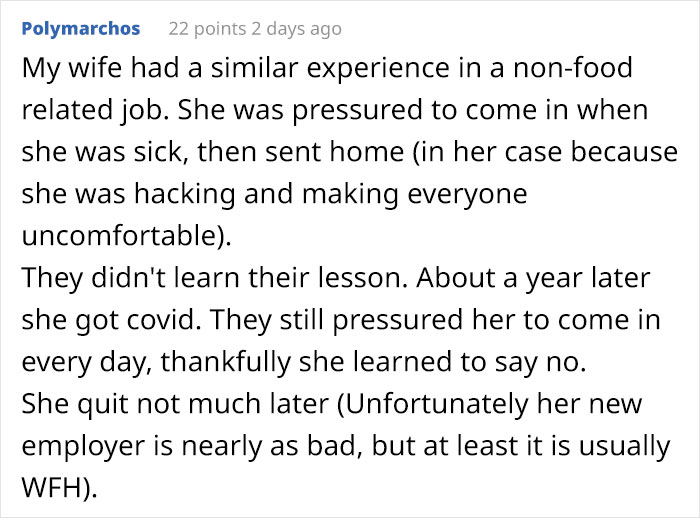 Polymarchos 22 points 2 days ago

My wife had a similar experience in a non-food related job. She was pressured to come in when she was sick, then sent home (in her case because she was hacking and making everyone uncomfortable).
They didn't learn their lesson. About a year later she got covid. They still pressured her to come in every day, thankfully she learned to say no.
She quit not much later (Unfortunately her new employer is nearly as bad, but at least it is usually WFH).